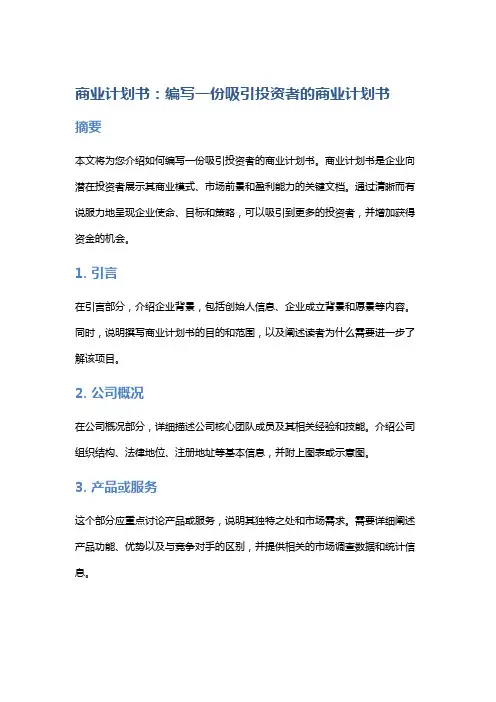 商业计划书：编写一份吸引投资者的商业计划书

摘要

本文将为您介绍如何编写一份吸引投资者的商业计划书。商业计划书是企业向潜在投资者展示其商业模式、市场前景和盈利能力的关键文档。通过清晰而有说服力地呈现企业使命、目标和策略，可以吸引到更多的投资者，并增加获得资金的机会。

1. 引言

在引言部分，介绍企业背景，包括创始人信息、企业成立背景和愿景等内容。同时，说明撰写商业计划书的目的和范围，以及阐述读者为什么需要进一步了解该项目。

2. 公司概况

在公司概况部分，详细描述公司核心团队成员及其相关经验和技能。介绍公司组织结构、法律地位、注册地址等基本信息，并附上图表或示意图。

3. 产品或服务

这个部分应重点讨论产品或服务，说明其独特之处和市场需求。需要详细阐述产品功能、优势以及与竞争对手的区别，并提供相关的市场调查数据和统计信息。